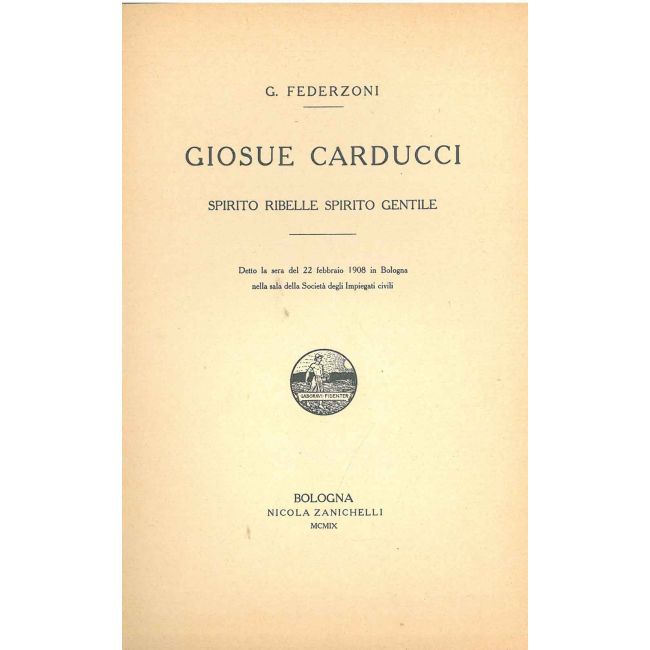 G. FEDERZONI

GIOSUE CARDUCCI

SPIRITO RIBELLE SPIRITO GENTILE

Detto la sera del 22 febbraio 1908 in Bologna nella sala della Società degli Impiegati civili

LABORAVI FIDENTER

BOLOGNA
NICOLA ZANICHELLI
MCMIX